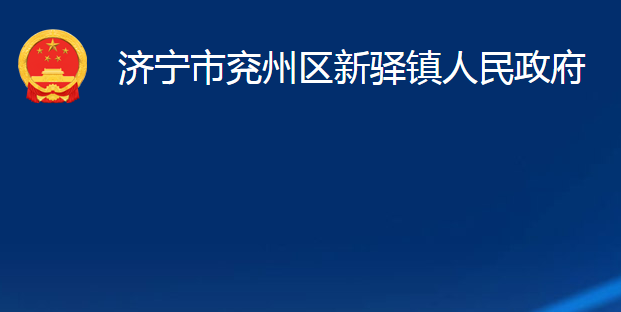 济宁市兖州区新驿镇人民政府